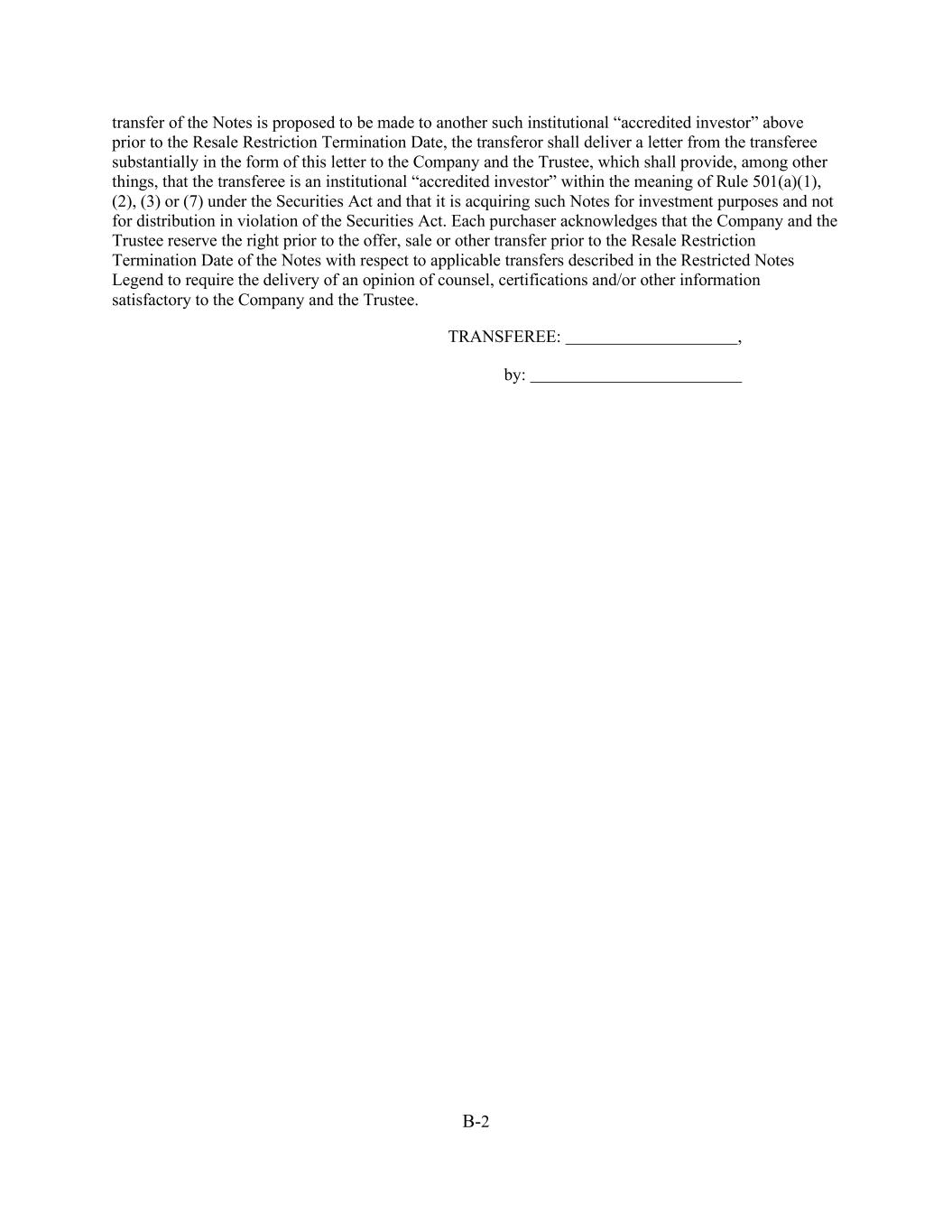 transfer of the Notes is proposed to be made to another such institutional “accredited investor” above prior to the Resale Restriction Termination Date, the transferor shall deliver a letter from the transferee substantially in the form of this letter to the Company and the Trustee, which shall provide, among other things, that the transferee is an institutional “accredited investor” within the meaning of Rule 501(a)(1), (2), (3) or (7) under the Securities Act and that it is acquiring such Notes for investment purposes and not for distribution in violation of the Securities Act. Each purchaser acknowledges that the Company and the Trustee reserve the right prior to the offer, sale or other transfer prior to the Resale Restriction Termination Date of the Notes with respect to applicable transfers described in the Restricted Notes Legend to require the delivery of an opinion of counsel, certifications and/or other information satisfactory to the Company and the Trustee.

TRANSFEREE: ____________________,

by: _________________________

B-2